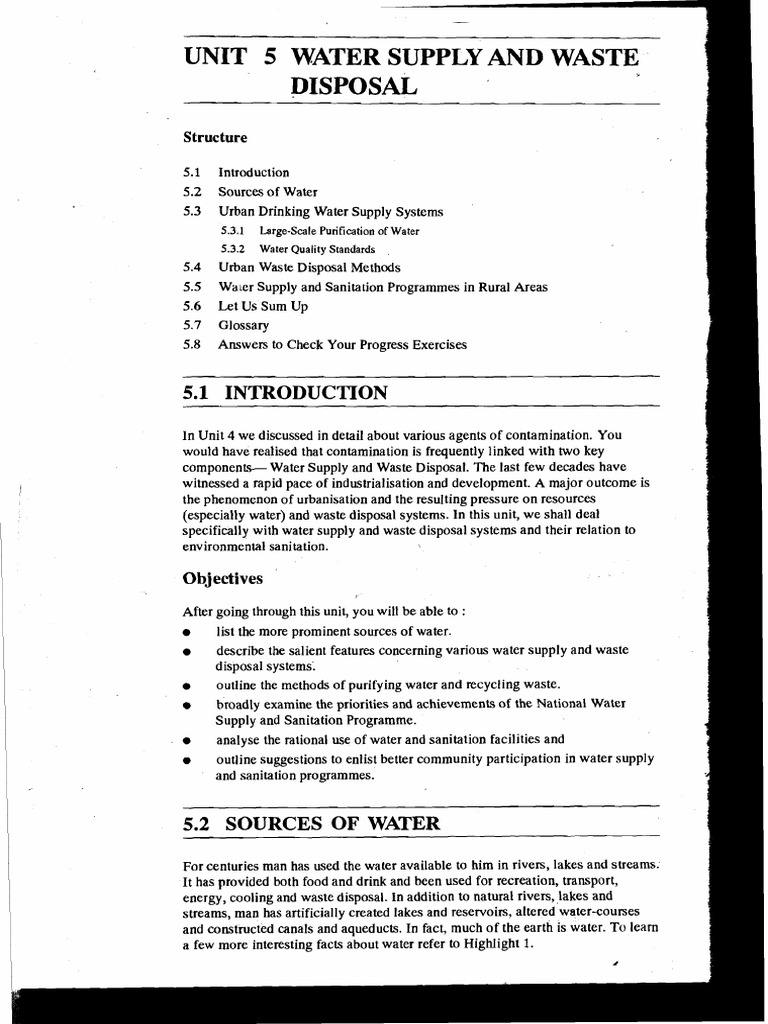 UNIT 5 WATER SUPPLY AND WASTE DISPOSAL

Structure

5.1 Introduction
5.2 Sources of Water
5.3 Urban Drinking Water Supply Systems
5.3.1 Large-Scale Purification of Water
5.3.2 Water Quality Standards
5.4 Urban Waste Disposal Methods
5.5 Water Supply and Sanitation Programmes in Rural Areas
5.6 Let Us Sum Up
5.7 Glossary
5.8 Answers to Check Your Progress Exercises

5.1 INTRODUCTION

In Unit 4 we discussed in detail about various agents of contamination. You would have realised that contamination is frequently linked with two key components— Water Supply and Waste Disposal. The last few decades have witnessed a rapid pace of industrialisation and development. A major outcome is the phenomenon of urbanisation and the resulting pressure on resources (especially water) and waste disposal systems. In this unit, we shall deal specifically with water supply and waste disposal systems and their relation to environmental sanitation.

Objectives

After going through this unit, you will be able to :
● list the more prominent sources of water.
● describe the salient features concerning various water supply and waste disposal systems.
● outline the methods of purifying water and recycling waste.
● broadly examine the priorities and achievements of the National Water Supply and Sanitation Programme.
● analyse the rational use of water and sanitation facilities and
● outline suggestions to enlist better community participation in water supply and sanitation programmes.

5.2 SOURCES OF WATER

For centuries man has used the water available to him in rivers, lakes and streams. It has provided both food and drink and been used for recreation, transport, energy, cooling and waste disposal. In addition to natural rivers, lakes and streams, man has artificially created lakes and reservoirs, altered water-courses and constructed canals and aqueducts. In fact, much of the earth is water. To learn a few more interesting facts about water refer to Highlight 1.